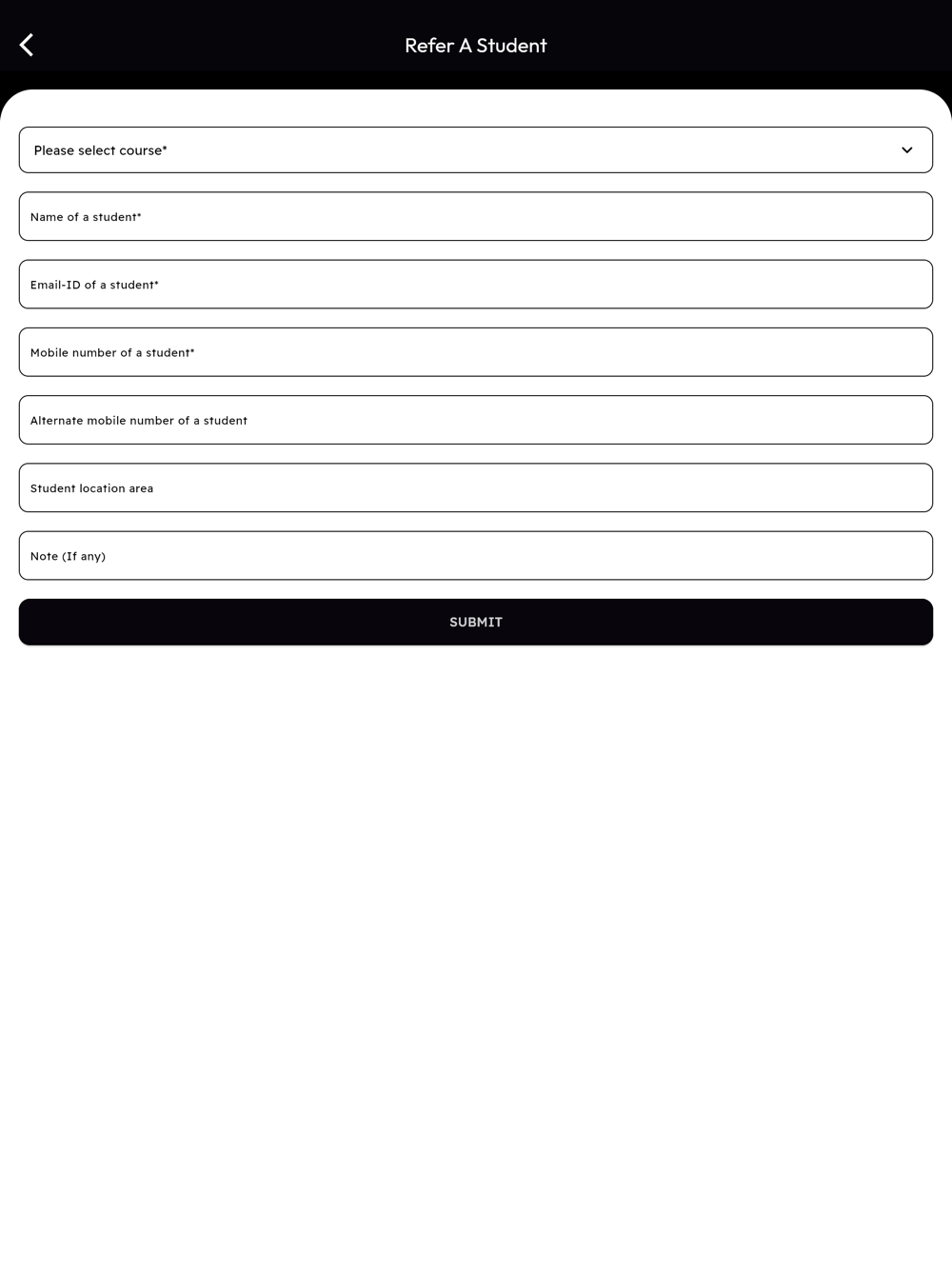 Refer A Student

Please select course*

Name of a student*

Email-ID of a student*

Mobile number of a student*

Alternate mobile number of a student

Student location area

Note (If any)

SUBMIT